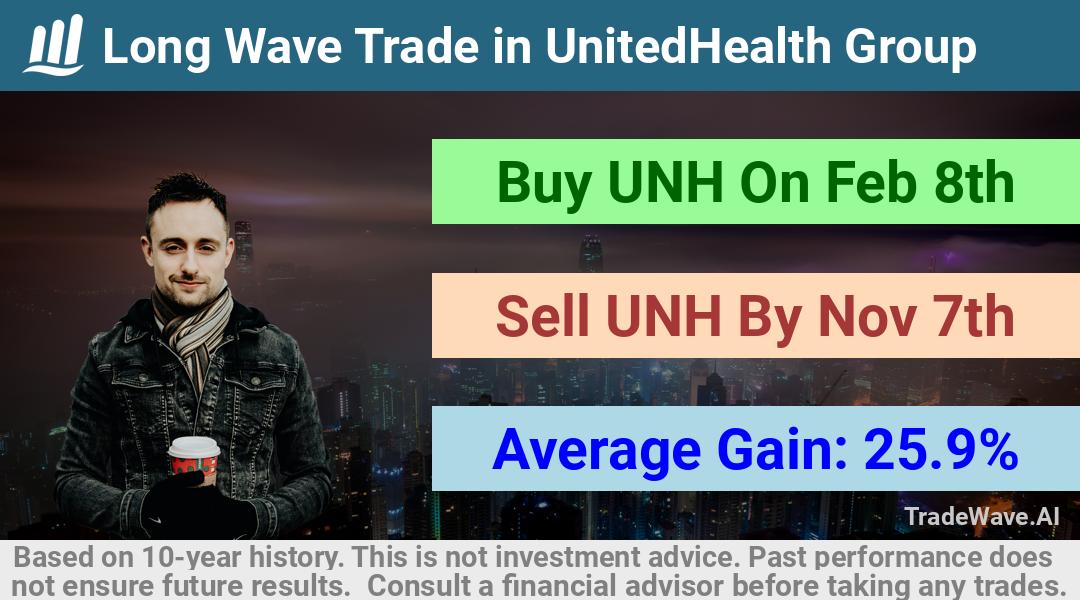 Long Wave Trade in UnitedHealth Group

Buy UNH On Feb 8th

Sell UNH By Nov 7th

Average Gain: 25.9%

TradeWave.AI

Based on 10-year history. This is not investment advice. Past performance does not ensure future results. Consult a financial advisor before taking any trades.